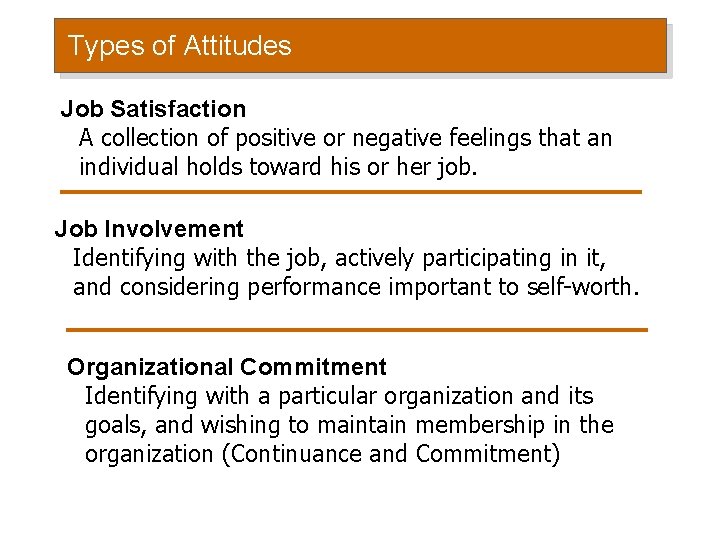 Types of Attitudes

Job Satisfaction
A collection of positive or negative feelings that an individual holds toward his or her job.

Job Involvement
Identifying with the job, actively participating in it, and considering performance important to self-worth.

Organizational Commitment
Identifying with a particular organization and its goals, and wishing to maintain membership in the organization (Continuance and Commitment)